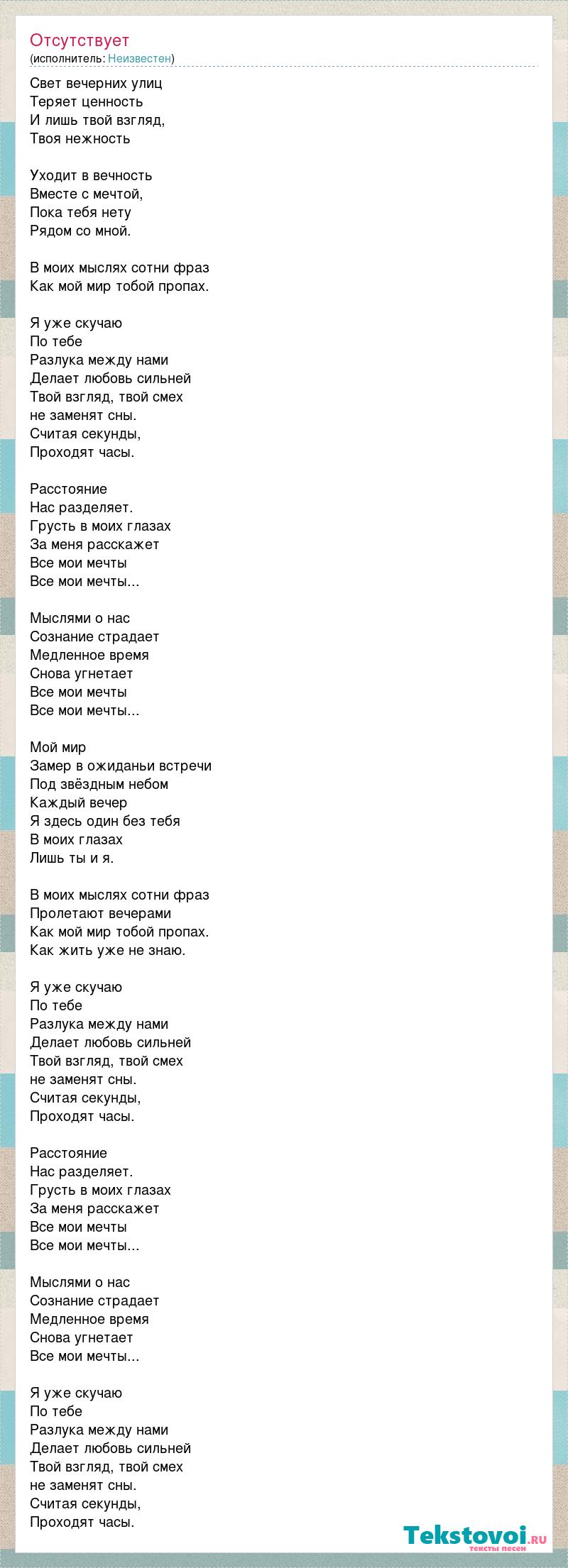 Отсутствует
(исполнитель: Неизвестен)

Свет вечерних улиц
Теряет ценность
И лишь твой взгляд,
Твоя нежность

Уходит в вечность
Вместе с мечтой,
Пока тебя нету
Рядом со мной.

В моих мыслях сотни фраз
Как мой мир тобой пропах.

Я уже скучаю
По тебе
Разлука между нами
Делает любовь сильней
Твой взгляд, твой смех
не заменят сны.
Считая секунды,
Проходят часы.

Расстояние
Нас разделяет.
Грусть в моих глазах
За меня расскажет
Все мои мечты
Все мои мечты...

Мыслями о нас
Сознание страдает
Медленное время
Снова угнетает
Все мои мечты
Все мои мечты...

Мой мир
Замер в ожиданьи встречи
Под звёздным небом
Каждый вечер
Я здесь один без тебя
В моих глазах
Лишь ты и я.

В моих мыслях сотни фраз
Пролетают вечерами
Как мой мир тобой пропах.
Как жить уже не знаю.

Я уже скучаю
По тебе
Разлука между нами
Делает любовь сильней
Твой взгляд, твой смех
не заменят сны.
Считая секунды,
Проходят часы.

Расстояние
Нас разделяет.
Грусть в моих глазах
За меня расскажет
Все мои мечты
Все мои мечты...

Мыслями о нас
Сознание страдает
Медленное время
Снова угнетает
Все мои мечты...

Я уже скучаю
По тебе
Разлука между нами
Делает любовь сильней
Твой взгляд, твой смех
не заменят сны.
Считая секунды,
Проходят часы.

Tekstovoi.ru
тексты песен